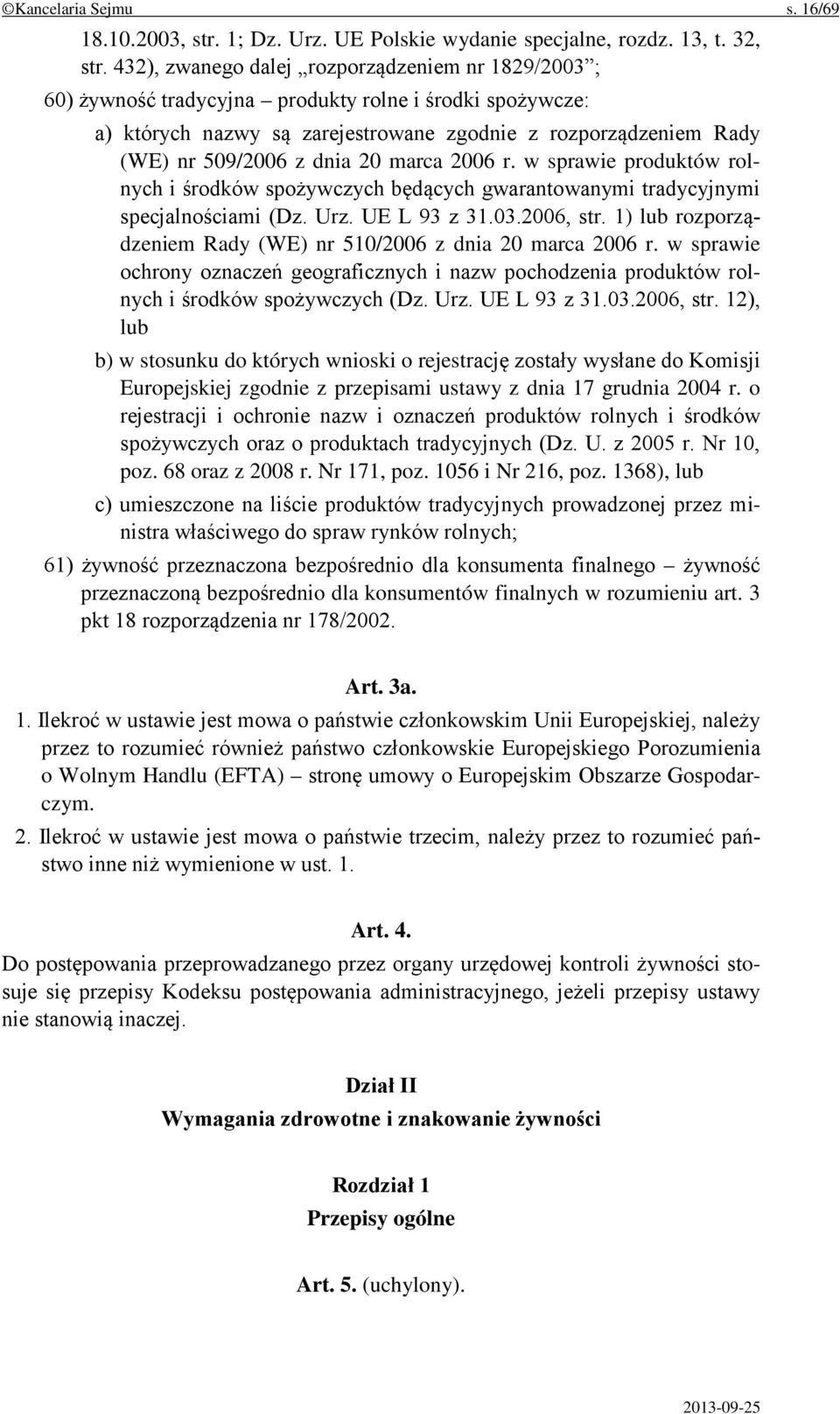 ©Kancelaria Sejmu s. 16/69

18.10.2003, str. 1; Dz. Urz. UE Polskie wydanie specjalne, rozdz. 13, t. 32, str. 432), zwanego dalej „rozporządzeniem nr 1829/2003”;

60) żywność tradycyjna – produkty rolne i środki spożywcze:

a) których nazwy są zarejestrowane zgodnie z rozporządzeniem Rady (WE) nr 509/2006 z dnia 20 marca 2006 r. w sprawie produktów rolnych i środków spożywczych będących gwarantowanymi tradycyjnymi specjalnościami (Dz. Urz. UE L 93 z 31.03.2006, str. 1) lub rozporządzeniem Rady (WE) nr 510/2006 z dnia 20 marca 2006 r. w sprawie ochrony oznaczeń geograficznych i nazw pochodzenia produktów rolnych i środków spożywczych (Dz. Urz. UE L 93 z 31.03.2006, str. 12), lub

b) w stosunku do których wnioski o rejestrację zostały wysłane do Komisji Europejskiej zgodnie z przepisami ustawy z dnia 17 grudnia 2004 r. o rejestracji i ochronie nazw i oznaczeń produktów rolnych i środków spożywczych oraz o produktach tradycyjnych (Dz. U. z 2005 r. Nr 10, poz. 68 oraz z 2008 r. Nr 171, poz. 1056 i Nr 216, poz. 1368), lub

c) umieszczone na liście produktów tradycyjnych prowadzonej przez ministra właściwego do spraw rynków rolnych;

61) żywność przeznaczona bezpośrednio dla konsumenta finalnego – żywność przeznaczoną bezpośrednio dla konsumentów finalnych w rozumieniu art. 3 pkt 18 rozporządzenia nr 178/2002.

Art. 3a.

1. Ilekroć w ustawie jest mowa o państwie członkowskim Unii Europejskiej, należy przez to rozumieć również państwo członkowskie Europejskiego Porozumienia o Wolnym Handlu (EFTA) – stronę umowy o Europejskim Obszarze Gospodarczym.

2. Ilekroć w ustawie jest mowa o państwie trzecim, należy przez to rozumieć państwo inne niż wymienione w ust. 1.

Art. 4.

Do postępowania przeprowadzanego przez organy urzędowej kontroli żywności stosuje się przepisy Kodeksu postępowania administracyjnego, jeżeli przepisy ustawy nie stanowią inaczej.

Dział II
Wymagania zdrowotne i znakowanie żywności

Rozdział 1
Przepisy ogólne

Art. 5. (uchylony).

2013-09-25